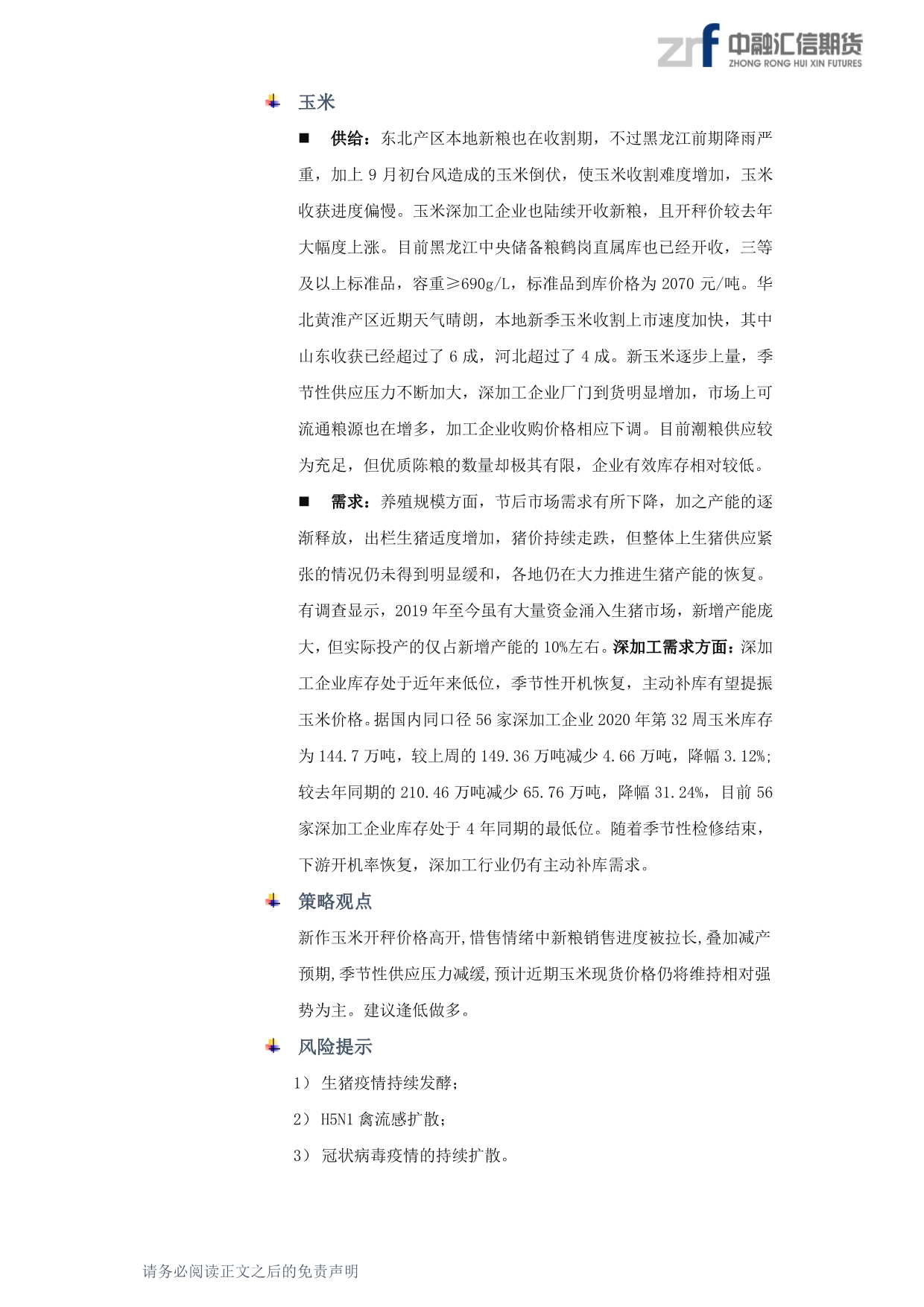 zrf 中融汇信期货
ZHONG RONG HUI XIN FUTURES

玉米

■ 供给：东北产区本地新粮也在收割期，不过黑龙江前期降雨严重，加上 9 月初台风造成的玉米倒伏，使玉米收割难度增加，玉米收获进度偏慢。玉米深加工企业也陆续开收新粮，且开秤价较去年大幅度上涨。目前黑龙江中央储备粮鹤岗直属库也已经开收，三等及以上标准品，容重≥690g/L，标准品到库价格为 2070 元/吨。华北黄淮产区近期天气晴朗，本地新季玉米收割上市速度加快，其中山东收获已经超过了 6 成，河北超过了 4 成。新玉米逐步上量，季节性供应压力不断加大，深加工企业厂门到货明显增加，市场上可流通粮源也在增多，加工企业收购价格相应下调。目前潮粮供应较为充足，但优质陈粮的数量却极其有限，企业有效库存相对较低。

■ 需求：养殖规模方面，节后市场需求有所下降，加之产能的逐渐释放，出栏生猪适度增加，猪价持续走跌，但整体上生猪供应紧张的情况仍未得到明显缓和，各地仍在大力推进生猪产能的恢复。有调查显示，2019 年至今虽有大量资金涌入生猪市场，新增产能庞大，但实际投产的仅占新增产能的 10%左右。深加工需求方面：深加工企业库存处于近年来低位，季节性开机恢复，主动补库有望提振玉米价格。据国内同口径 56 家深加工企业 2020 年第 32 周玉米库存为 144.7 万吨，较上周的 149.36 万吨减少 4.66 万吨，降幅 3.12%；较去年同期的 210.46 万吨减少 65.76 万吨，降幅 31.24%，目前 56 家深加工企业库存处于 4 年同期的最低位。随着季节性检修结束，下游开机率恢复，深加工行业仍有主动补库需求。

策略观点

新作玉米开秤价格高开,惜售情绪中新粮销售进度被拉长,叠加减产预期,季节性供应压力减缓,预计近期玉米现货价格仍将维持相对强势为主。建议逢低做多。

风险提示

1） 生猪疫情持续发酵；

2） H5N1 禽流感扩散；

3） 冠状病毒疫情的持续扩散。

请务必阅读正文之后的免责声明